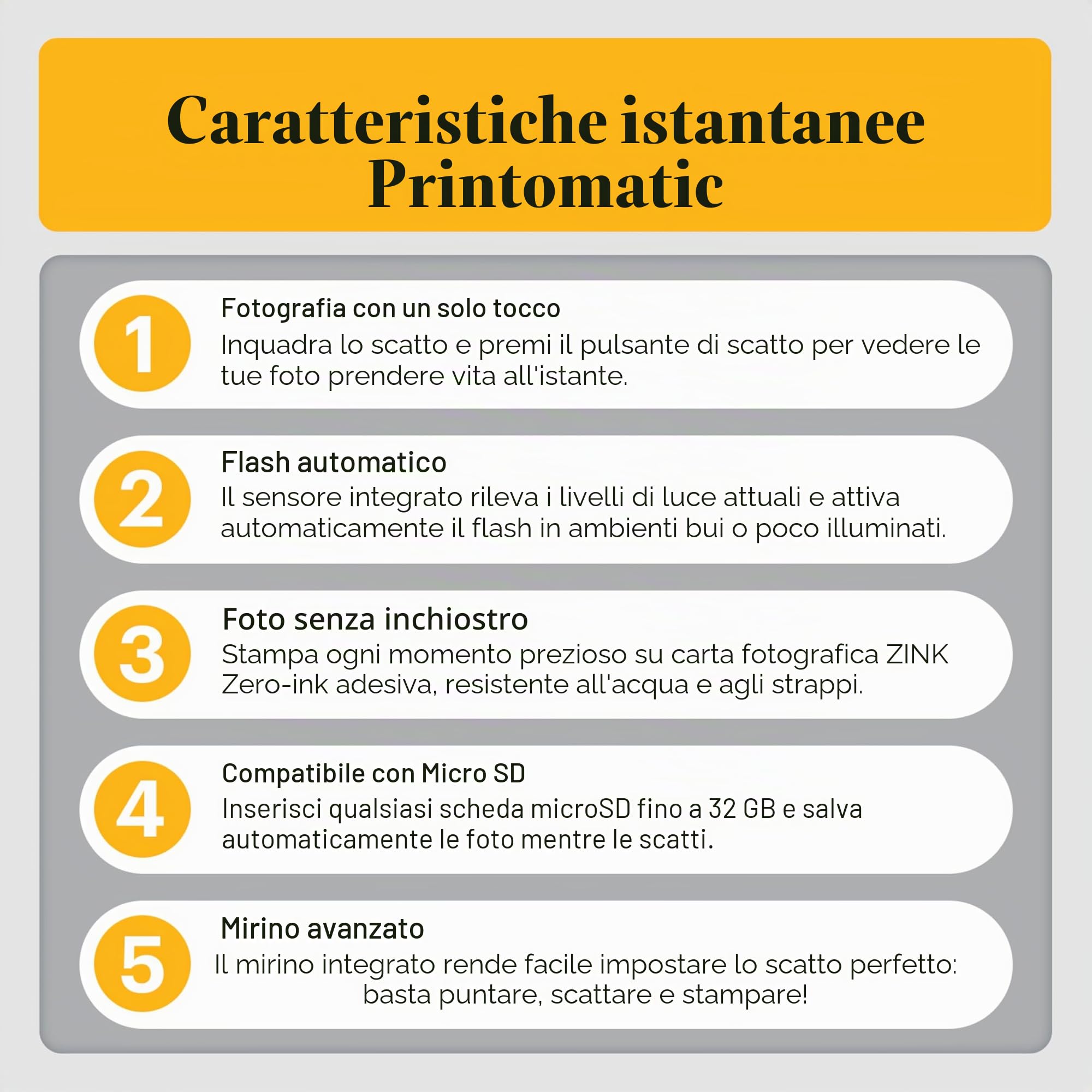 Caratteristiche istantanee Printomatic

1

Fotografia con un solo tocco
Inquadra lo scatto e premi il pulsante di scatto per vedere le tue foto prendere vita all'istante.

2

Flash automatico
Il sensore integrato rileva i livelli di luce attuali e attiva automaticamente il flash in ambienti bui o poco illuminati.

3

Foto senza inchiostro
Stampa ogni momento prezioso su carta fotografica ZINK Zero-ink adesiva, resistente all'acqua e agli strappi.

4

Compatibile con Micro SD
Inserisci qualsiasi scheda microSD fino a 32 GB e salva automaticamente le foto mentre le scatti.

5

Mirino avanzato
Il mirino integrato rende facile impostare lo scatto perfetto: basta puntare, scattare e stampare!